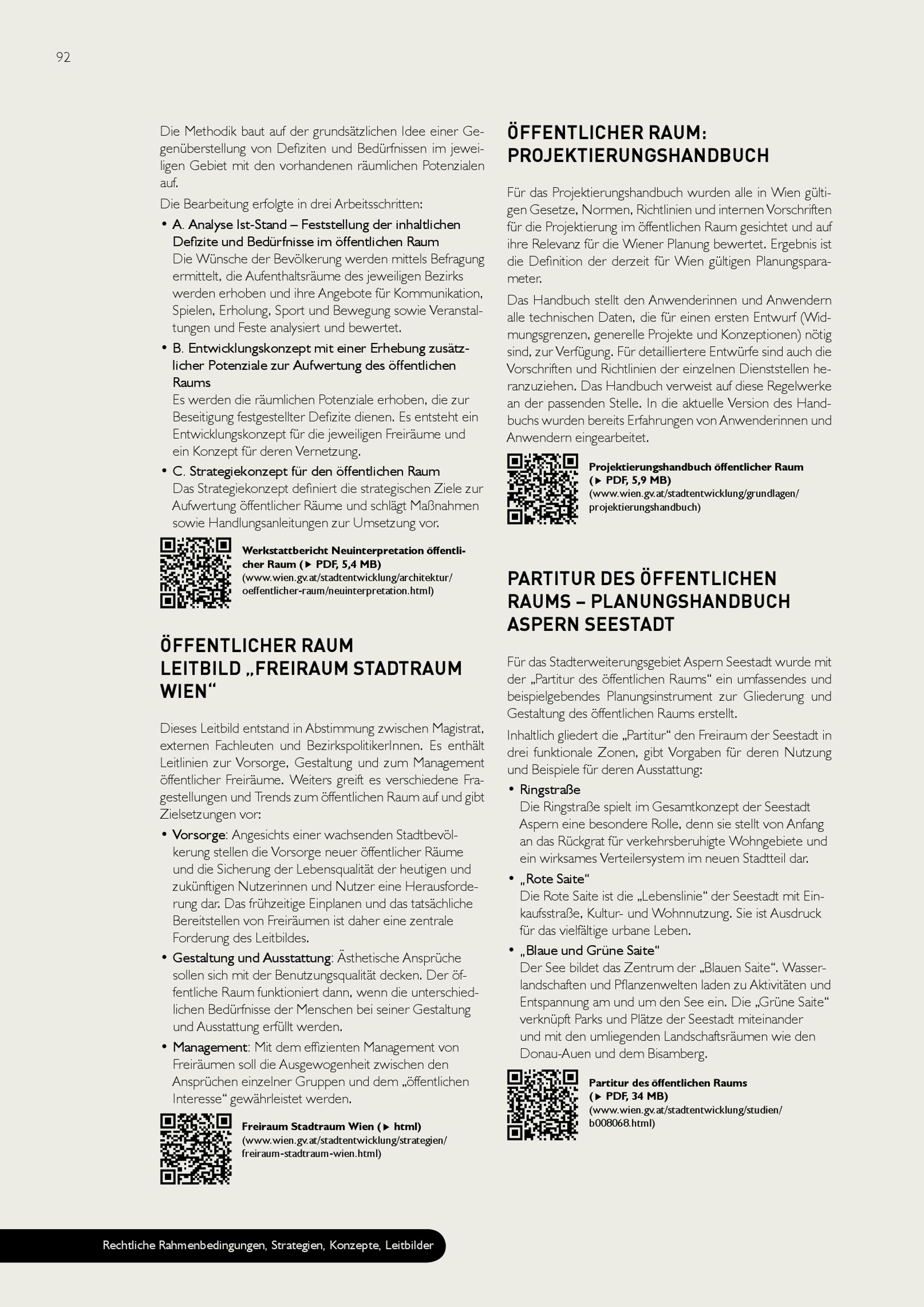 92

Die Methodik baut auf der grundsätzlichen Idee einer Gegenüberstellung von Defiziten und Bedürfnissen im jeweiligen Gebiet mit den vorhandenen räumlichen Potenzialen auf.

Die Bearbeitung erfolgte in drei Arbeitsschritten:

• A. Analyse Ist-Stand – Feststellung der inhaltlichen Defizite und Bedürfnisse im öffentlichen Raum
Die Wünsche der Bevölkerung werden mittels Befragung ermittelt, die Aufenthaltsräume des jeweiligen Bezirks werden erhoben und ihre Angebote für Kommunikation, Spielen, Erholung, Sport und Bewegung sowie Veranstaltungen und Feste analysiert und bewertet.
• B. Entwicklungskonzept mit einer Erhebung zusätzlicher Potenziale zur Aufwertung des öffentlichen Raums
Es werden die räumlichen Potenziale erhoben, die zur Beseitigung festgestellter Defizite dienen. Es entsteht ein Entwicklungskonzept für die jeweiligen Freiräume und ein Konzept für deren Vernetzung.
• C. Strategiekonzept für den öffentlichen Raum
Das Strategiekonzept definiert die strategischen Ziele zur Aufwertung öffentlicher Räume und schlägt Maßnahmen sowie Handlungsanleitungen zur Umsetzung vor.

Werkstattbericht Neuinterpretation öffentlicher Raum (▶ PDF, 5,4 MB)
(www.wien.gv.at/stadtentwicklung/architektur/oeffentlicher-raum/neuinterpretation.html)

ÖFFENTLICHER RAUM
LEITBILD „FREIRAUM STADTRAUM WIEN“

Dieses Leitbild entstand in Abstimmung zwischen Magistrat, externen Fachleuten und BezirkspolitikerInnen. Es enthält Leitlinien zur Vorsorge, Gestaltung und zum Management öffentlicher Freiräume. Weiters greift es verschiedene Fragestellungen und Trends zum öffentlichen Raum auf und gibt Zielsetzungen vor:

• Vorsorge: Angesichts einer wachsenden Stadtbevölkerung stellen die Vorsorge neuer öffentlicher Räume und die Sicherung der Lebensqualität der heutigen und zukünftigen Nutzerinnen und Nutzer eine Herausforderung dar. Das frühzeitige Einplanen und das tatsächliche Bereitstellen von Freiräumen ist daher eine zentrale Forderung des Leitbildes.
• Gestaltung und Ausstattung: Ästhetische Ansprüche sollen sich mit der Benutzungsqualität decken. Der öffentliche Raum funktioniert dann, wenn die unterschiedlichen Bedürfnisse der Menschen bei seiner Gestaltung und Ausstattung erfüllt werden.
• Management: Mit dem effizienten Management von Freiräumen soll die Ausgewogenheit zwischen den Ansprüchen einzelner Gruppen und dem „öffentlichen Interesse“ gewährleistet werden.

Freiraum Stadtraum Wien (▶ html)
(www.wien.gv.at/stadtentwicklung/strategien/freiraum-stadtraum-wien.html)

ÖFFENTLICHER RAUM:
PROJEKTIERUNGSHANDBUCH

Für das Projektierungshandbuch wurden alle in Wien gültigen Gesetze, Normen, Richtlinien und internen Vorschriften für die Projektierung im öffentlichen Raum gesichtet und auf ihre Relevanz für die Wiener Planung bewertet. Ergebnis ist die Definition der derzeit für Wien gültigen Planungsparameter.

Das Handbuch stellt den Anwenderinnen und Anwendern alle technischen Daten, die für einen ersten Entwurf (Widmungsgrenzen, generelle Projekte und Konzeptionen) nötig sind, zur Verfügung. Für detailliertere Entwürfe sind auch die Vorschriften und Richtlinien der einzelnen Dienststellen heranzuziehen. Das Handbuch verweist auf diese Regelwerke an der passenden Stelle. In die aktuelle Version des Handbuchs wurden bereits Erfahrungen von Anwenderinnen und Anwendern eingearbeitet.

Projektierungshandbuch öffentlicher Raum
(▶ PDF, 5,9 MB)
(www.wien.gv.at/stadtentwicklung/grundlagen/projektierungshandbuch)

PARTITUR DES ÖFFENTLICHEN RAUMS – PLANUNGSHANDBUCH ASPERN SEESTADT

Für das Stadterweiterungsgebiet Aspern Seestadt wurde mit der „Partitur des öffentlichen Raums“ ein umfassendes und beispielgebendes Planungsinstrument zur Gliederung und Gestaltung des öffentlichen Raums erstellt.

Inhaltlich gliedert die „Partitur“ den Freiraum der Seestadt in drei funktionale Zonen, gibt Vorgaben für deren Nutzung und Beispiele für deren Ausstattung:

• Ringstraße
Die Ringstraße spielt im Gesamtkonzept der Seestadt Aspern eine besondere Rolle, denn sie stellt von Anfang an das Rückgrat für verkehrsberuhigte Wohngebiete und ein wirksames Verteilersystem im neuen Stadtteil dar.
• „Rote Saite“
Die Rote Saite ist die „Lebenslinie“ der Seestadt mit Einkaufsstraße, Kultur- und Wohnnutzung. Sie ist Ausdruck für das vielfältige urbane Leben.
• „Blaue und Grüne Saite“
Der See bildet das Zentrum der „Blauen Saite“. Wasserlandschaften und Pflanzenwelten laden zu Aktivitäten und Entspannung am und um den See ein. Die „Grüne Saite“ verknüpft Parks und Plätze der Seestadt miteinander und mit den umliegenden Landschaftsräumen wie den Donau-Auen und dem Bisamberg.

Partitur des öffentlichen Raums
(▶ PDF, 34 MB)
(www.wien.gv.at/stadtentwicklung/studien/b008068.html)

Rechtliche Rahmenbedingungen, Strategien, Konzepte, Leitbilder